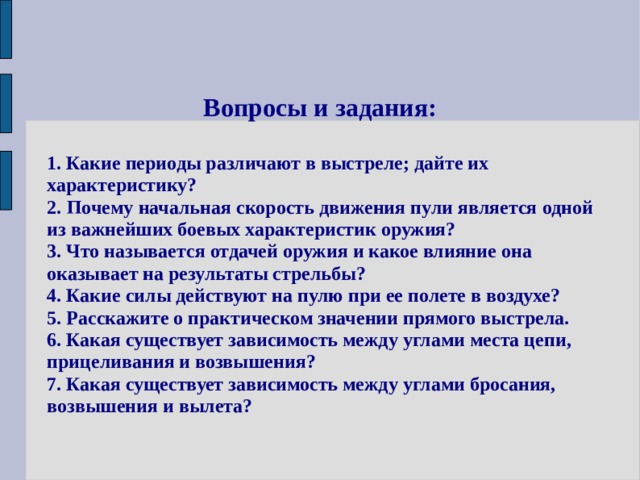 Вопросы и задания:

1. Какие периоды различают в выстреле; дайте их характеристику?
2. Почему начальная скорость движения пули является одной из важнейших боевых характеристик оружия?
3. Что называется отдачей оружия и какое влияние она оказывает на результаты стрельбы?
4. Какие силы действуют на пулю при ее полете в воздухе?
5. Расскажите о практическом значении прямого выстрела.
6. Какая существует зависимость между углами места цепи, прицеливания и возвышения?
7. Какая существует зависимость между углами бросания, возвышения и вылета?